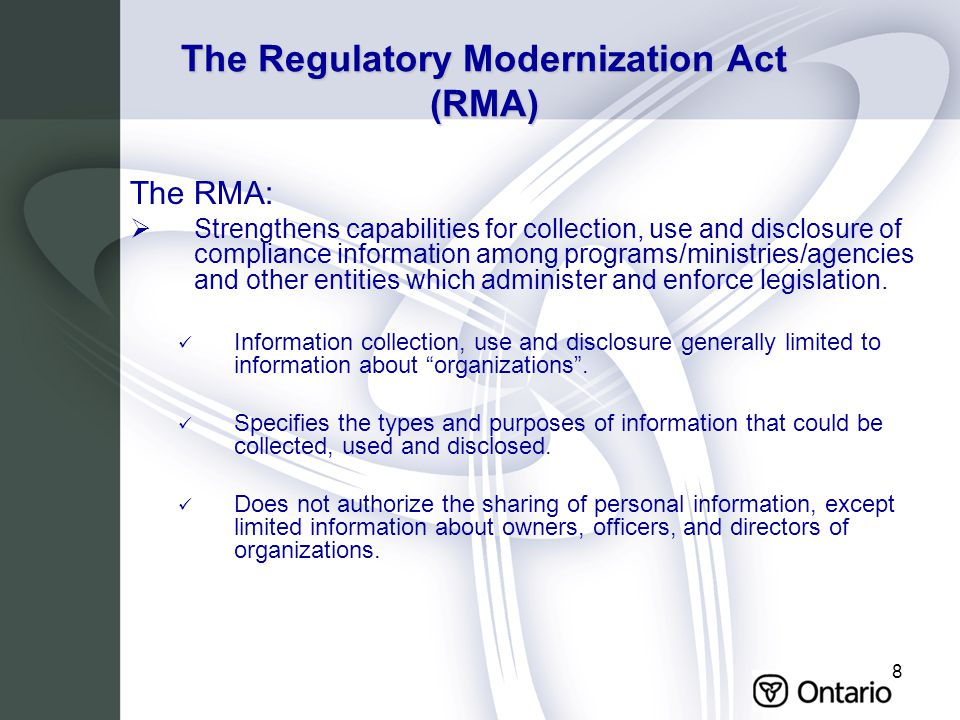 The Regulatory Modernization Act (RMA)

The RMA:

➢ Strengthens capabilities for collection, use and disclosure of compliance information among programs/ministries/agencies and other entities which administer and enforce legislation.

✓ Information collection, use and disclosure generally limited to information about “organizations”.

✓ Specifies the types and purposes of information that could be collected, used and disclosed.

✓ Does not authorize the sharing of personal information, except limited information about owners, officers, and directors of organizations.

8

Ontario